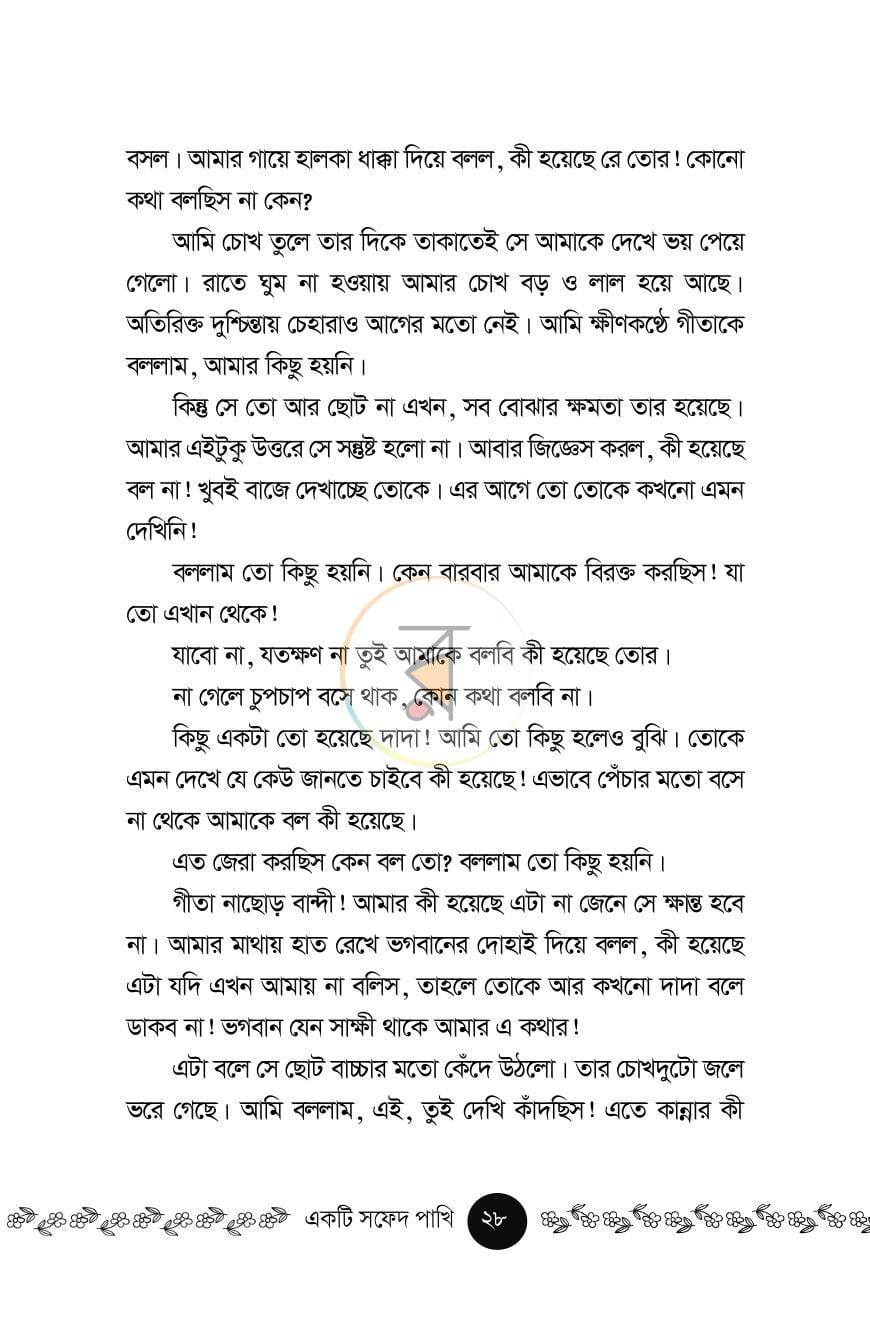 বসল। আমার গায়ে হালকা ধাক্কা দিয়ে বলল, কী হয়েছে রে তোর! কোনো কথা বলছিস না কেন?

আমি চোখ তুলে তার দিকে তাকাতেই সে আমাকে দেখে ভয় পেয়ে গেলো। রাতে ঘুম না হওয়ায় আমার চোখ বড় ও লাল হয়ে আছে। অতিরিক্ত দুশ্চিন্তায় চেহারাও আগের মতো নেই। আমি ক্ষীণকণ্ঠে গীতাকে বললাম, আমার কিছু হয়নি।

কিন্তু সে তো আর ছোট না এখন, সব বোঝার ক্ষমতা তার হয়েছে। আমার এইটুকু উত্তরে সে সন্তুষ্ট হলো না। আবার জিজ্ঞেস করল, কী হয়েছে বল না! খুবই বাজে দেখাচ্ছে তোকে। এর আগে তো তোকে কখনো এমন দেখিনি!

বললাম তো কিছু হয়নি। কেন বারবার আমাকে বিরক্ত করছিস! যা তো এখান থেকে!

যাবো না, যতক্ষণ না তুই আমাকে বলবি কী হয়েছে তোর।

না গেলে চুপচাপ বসে থাক, কোন কথা বলবি না।

কিছু একটা তো হয়েছে দাদা! আমি তো কিছু হলেও বুঝি। তোকে এমন দেখে যে কেউ জানতে চাইবে কী হয়েছে! এভাবে পেঁচার মতো বসে না থেকে আমাকে বল কী হয়েছে।

এত জেরা করছিস কেন বল তো? বললাম তো কিছু হয়নি।

গীতা নাছোড় বান্দী! আমার কী হয়েছে এটা না জেনে সে ক্ষান্ত হবে না। আমার মাথায় হাত রেখে ভগবানের দোহাই দিয়ে বলল, কী হয়েছে এটা যদি এখন আমায় না বলিস, তাহলে তোকে আর কখনো দাদা বলে ডাকব না! ভগবান যেন সাক্ষী থাকে আমার এ কথার!

এটা বলে সে ছোট বাচ্চার মতো কেঁদে উঠলো। তার চোখদুটো জলে ভরে গেছে। আমি বললাম, এই, তুই দেখি কাঁদছিস! এতে কান্নার কী

একটি সফেদ পাখি ২৮